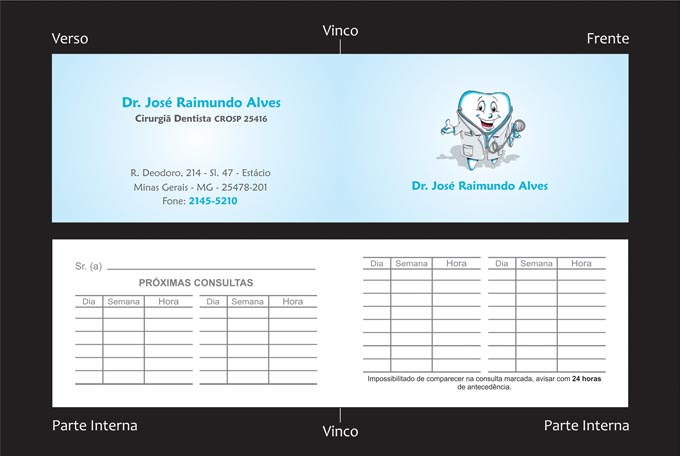 Verso

Vinco

Frente

Dr. José Raimundo Alves
Cirurgiã Dentista CROSP 25416

R. Deodoro, 214 - Sl. 47 - Estácio
Minas Gerais - MG - 25478-201
Fone: 2145-5210

Dr. José Raimundo Alves

Sr. (a)

PRÓXIMAS CONSULTAS

| Dia | Semana | Hora |
|---|---|---|
| | | |
| | | |
| | | |
| | | |
| | | |
| | | |

| Dia | Semana | Hora |
|---|---|---|
| | | |
| | | |
| | | |
| | | |
| | | |
| | | |

| Dia | Semana | Hora |
|---|---|---|
| | | |
| | | |
| | | |
| | | |
| | | |
| | | |
| | | |
| | | |

| Dia | Semana | Hora |
|---|---|---|
| | | |
| | | |
| | | |
| | | |
| | | |
| | | |
| | | |
| | | |

Impossibilitado de comparecer na consulta marcada, avisar com 24 horas de antecedência.

Parte Interna

Vinco

Parte Interna